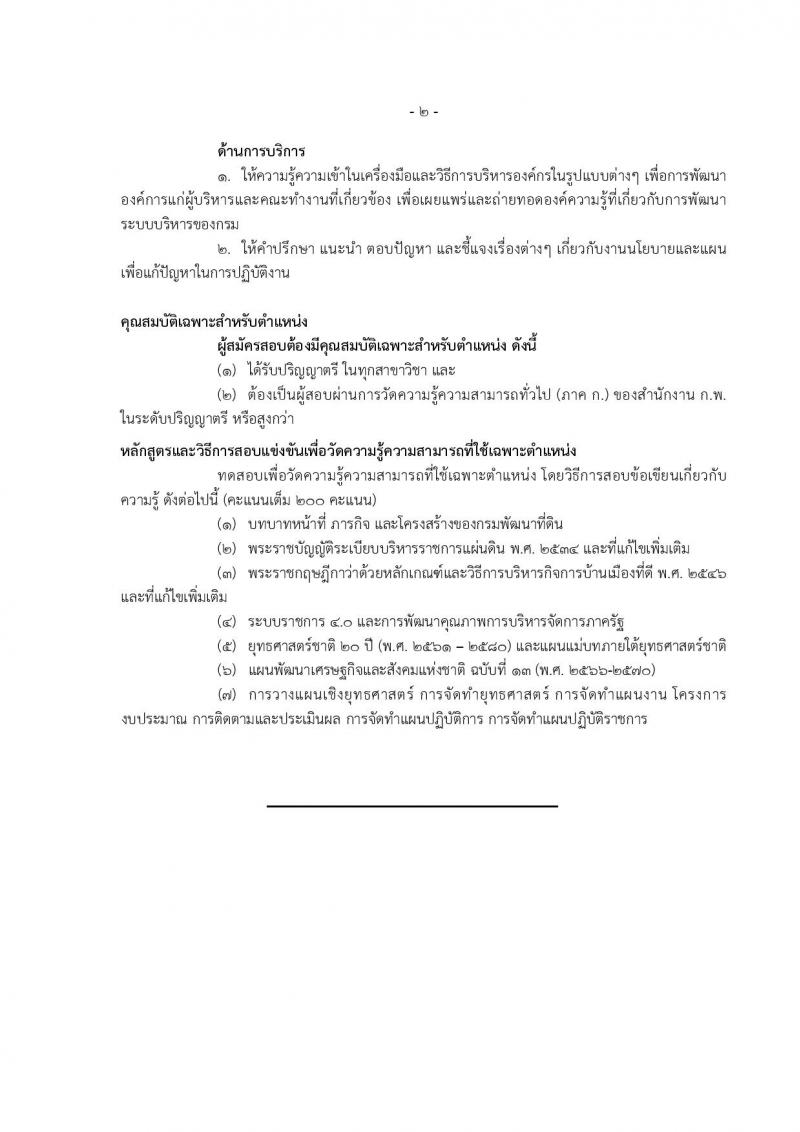 - ๒ -

ด้านการบริการ

๑. ให้ความรู้ความเข้าในเครื่องมือและวิธีการบริหารองค์กรในรูปแบบต่างๆ เพื่อการพัฒนาองค์การแก่ผู้บริหารและคณะทำงานที่เกี่ยวข้อง เพื่อเผยแพร่และถ่ายทอดองค์ความรู้ที่เกี่ยวกับการพัฒนาระบบบริหารของกรม

๒. ให้คำปรึกษา แนะนำ ตอบปัญหา และชี้แจงเรื่องต่างๆ เกี่ยวกับงานนโยบายและแผน เพื่อแก้ปัญหาในการปฏิบัติงาน

คุณสมบัติเฉพาะสำหรับตำแหน่ง

ผู้สมัครสอบต้องมีคุณสมบัติเฉพาะสำหรับตำแหน่ง ดังนี้

(๑) ได้รับปริญญาตรี ในทุกสาขาวิชา และ

(๒) ต้องเป็นผู้สอบผ่านการวัดความรู้ความสามารถทั่วไป (ภาค ก.) ของสำนักงาน ก.พ. ในระดับปริญญาตรี หรือสูงกว่า

หลักสูตรและวิธีการสอบแข่งขันเพื่อวัดความรู้ความสามารถที่ใช้เฉพาะตำแหน่ง

ทดสอบเพื่อวัดความรู้ความสามารถที่ใช้เฉพาะตำแหน่ง โดยวิธีการสอบข้อเขียนเกี่ยวกับความรู้ ดังต่อไปนี้ (คะแนนเต็ม ๒๐๐ คะแนน)

(๑) บทบาทหน้าที่ ภารกิจ และโครงสร้างของกรมพัฒนาที่ดิน

(๒) พระราชบัญญัติระเบียบบริหารราชการแผ่นดิน พ.ศ. ๒๕๓๔ และที่แก้ไขเพิ่มเติม

(๓) พระราชกฤษฎีกาว่าด้วยหลักเกณฑ์และวิธีการบริหารกิจการบ้านเมืองที่ดี พ.ศ. ๒๕๔๖ และที่แก้ไขเพิ่มเติม

(๔) ระบบราชการ ๔.๐ และการพัฒนาคุณภาพการบริหารจัดการภาครัฐ

(๕) ยุทธศาสตร์ชาติ ๒๐ ปี (พ.ศ. ๒๕๖๑ – ๒๕๘๐) และแผนแม่บทภายใต้ยุทธศาสตร์ชาติ

(๖) แผนพัฒนาเศรษฐกิจและสังคมแห่งชาติ ฉบับที่ ๑๓ (พ.ศ. ๒๕๖๖-๒๕๗๐)

(๗) การวางแผนเชิงยุทธศาสตร์ การจัดทำยุทธศาสตร์ การจัดทำแผนงาน โครงการ งบประมาณ การติดตามและประเมินผล การจัดทำแผนปฏิบัติการ การจัดทำแผนปฏิบัติราชการ